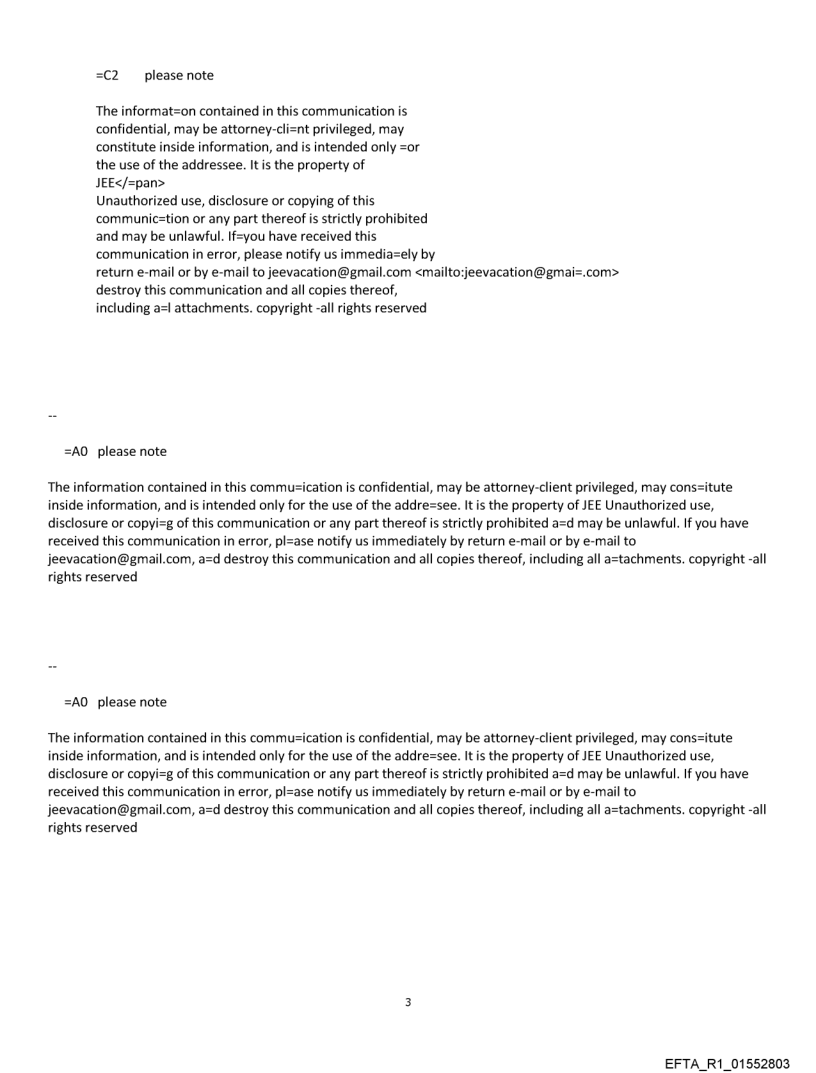 =C2 please note

The informat=on contained in this communication is confidential, may be attorney-cli=nt privileged, may constitute inside information, and is intended only =or the use of the addressee. It is the property of JEE</=pan>
Unauthorized use, disclosure or copying of this communic=tion or any part thereof is strictly prohibited and may be unlawful. If=you have received this communication in error, please notify us immedia=ely by return e-mail or by e-mail to jeevacation@gmail.com <mailto:jeevacation@gmai=.com> destroy this communication and all copies thereof, including a=l attachments. copyright -all rights reserved

--

=A0 please note

The information contained in this commu=ication is confidential, may be attorney-client privileged, may cons=itute inside information, and is intended only for the use of the addre=see. It is the property of JEE Unauthorized use, disclosure or copyi=g of this communication or any part thereof is strictly prohibited a=d may be unlawful. If you have received this communication in error, pl=ase notify us immediately by return e-mail or by e-mail to jeevacation@gmail.com, a=d destroy this communication and all copies thereof, including all a=tachments. copyright -all rights reserved

--

=A0 please note

The information contained in this commu=ication is confidential, may be attorney-client privileged, may cons=itute inside information, and is intended only for the use of the addre=see. It is the property of JEE Unauthorized use, disclosure or copyi=g of this communication or any part thereof is strictly prohibited a=d may be unlawful. If you have received this communication in error, pl=ase notify us immediately by return e-mail or by e-mail to jeevacation@gmail.com, a=d destroy this communication and all copies thereof, including all a=tachments. copyright -all rights reserved

3

EFTA_R1_01552803